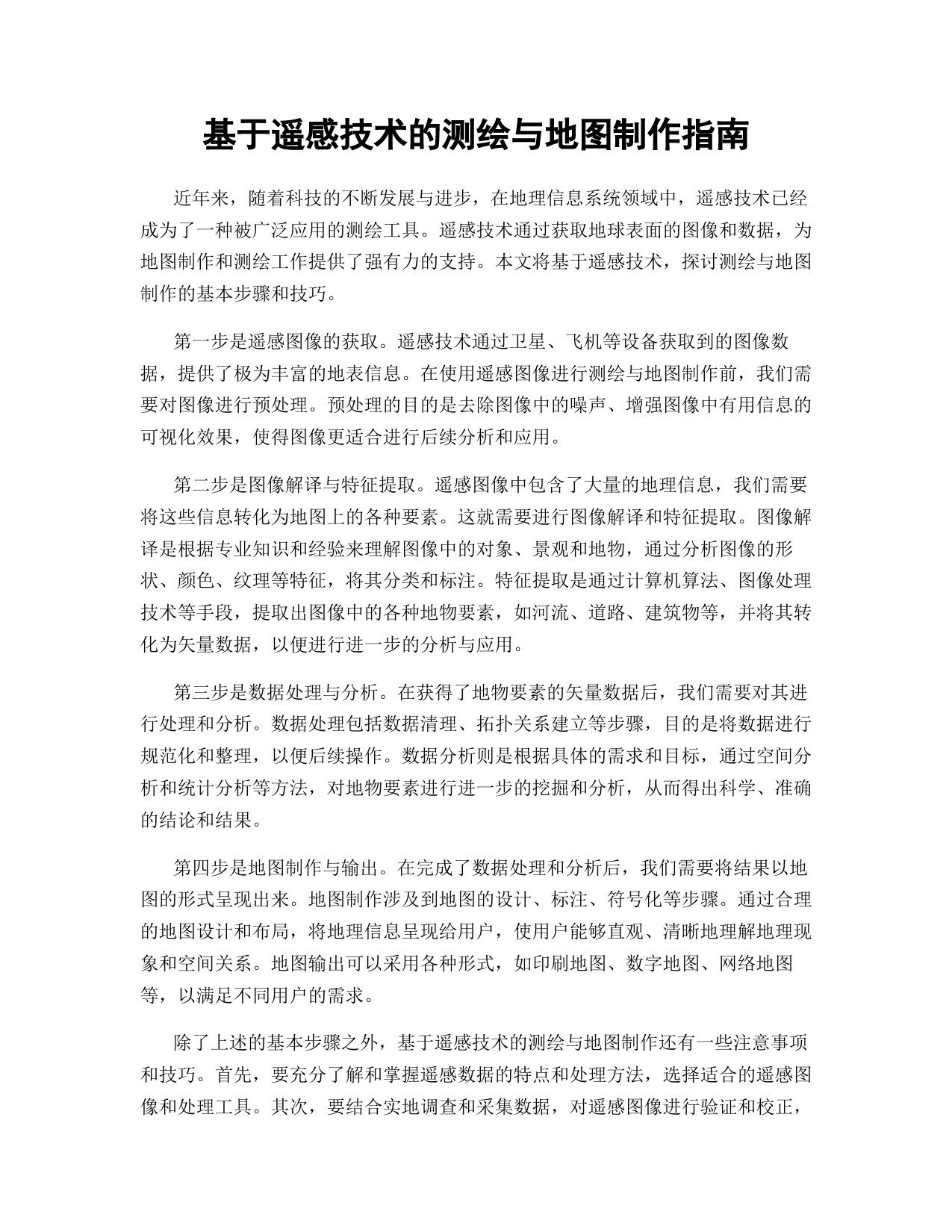 基于遥感技术的测绘与地图制作指南

近年来，随着科技的不断发展与进步，在地理信息系统领域中，遥感技术已经成为了一种被广泛应用的测绘工具。遥感技术通过获取地球表面的图像和数据，为地图制作和测绘工作提供了强有力的支持。本文将基于遥感技术，探讨测绘与地图制作的基本步骤和技巧。

第一步是遥感图像的获取。遥感技术通过卫星、飞机等设备获取到的图像数据，提供了极为丰富的地表信息。在使用遥感图像进行测绘与地图制作前，我们需要对图像进行预处理。预处理的目的是去除图像中的噪声、增强图像中有用信息的可视化效果，使得图像更适合进行后续分析和应用。

第二步是图像解译与特征提取。遥感图像中包含了大量的地理信息，我们需要将这些信息转化为地图上的各种要素。这就需要进行图像解译和特征提取。图像解译是根据专业知识和经验来理解图像中的对象、景观和地物，通过分析图像的形状、颜色、纹理等特征，将其分类和标注。特征提取是通过计算机算法、图像处理技术等手段，提取出图像中的各种地物要素，如河流、道路、建筑物等，并将其转化为矢量数据，以便进行进一步的分析与应用。

第三步是数据处理与分析。在获得了地物要素的矢量数据后，我们需要对其进行处理和分析。数据处理包括数据清理、拓扑关系建立等步骤，目的是将数据进行规范化和整理，以便后续操作。数据分析则是根据具体的需求和目标，通过空间分析和统计分析等方法，对地物要素进行进一步的挖掘和分析，从而得出科学、准确的结论和结果。

第四步是地图制作与输出。在完成了数据处理和分析后，我们需要将结果以地图的形式呈现出来。地图制作涉及到地图的设计、标注、符号化等步骤。通过合理的地图设计和布局，将地理信息呈现给用户，使用户能够直观、清晰地理解地理现象和空间关系。地图输出可以采用各种形式，如印刷地图、数字地图、网络地图等，以满足不同用户的需求。

除了上述的基本步骤之外，基于遥感技术的测绘与地图制作还有一些注意事项和技巧。首先，要充分了解和掌握遥感数据的特点和处理方法，选择适合的遥感图像和处理工具。其次，要结合实地调查和采集数据，对遥感图像进行验证和校正，